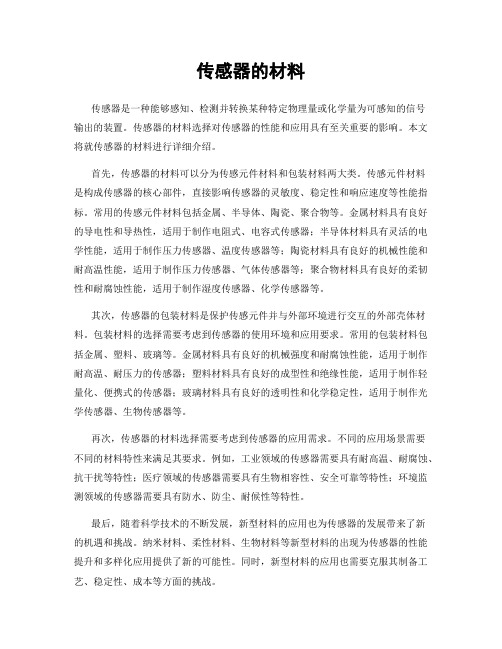 传感器的材料

传感器是一种能够感知、检测并转换某种特定物理量或化学量为可感知的信号输出的装置。传感器的材料选择对传感器的性能和应用具有至关重要的影响。本文将就传感器的材料进行详细介绍。

首先，传感器的材料可以分为传感元件材料和包装材料两大类。传感元件材料是构成传感器的核心部件，直接影响传感器的灵敏度、稳定性和响应速度等性能指标。常用的传感元件材料包括金属、半导体、陶瓷、聚合物等。金属材料具有良好的导电性和导热性，适用于制作电阻式、电容式传感器；半导体材料具有灵活的电学性能，适用于制作压力传感器、温度传感器等；陶瓷材料具有良好的机械性能和耐高温性能，适用于制作压力传感器、气体传感器等；聚合物材料具有良好的柔韧性和耐腐蚀性能，适用于制作湿度传感器、化学传感器等。

其次，传感器的包装材料是保护传感元件并与外部环境进行交互的外部壳体材料。包装材料的选择需要考虑到传感器的使用环境和应用要求。常用的包装材料包括金属、塑料、玻璃等。金属材料具有良好的机械强度和耐腐蚀性能，适用于制作耐高温、耐压力的传感器；塑料材料具有良好的成型性和绝缘性能，适用于制作轻量化、便携式的传感器；玻璃材料具有良好的透明性和化学稳定性，适用于制作光学传感器、生物传感器等。

再次，传感器的材料选择需要考虑到传感器的应用需求。不同的应用场景需要不同的材料特性来满足其要求。例如，工业领域的传感器需要具有耐高温、耐腐蚀、抗干扰等特性；医疗领域的传感器需要具有生物相容性、安全可靠等特性；环境监测领域的传感器需要具有防水、防尘、耐候性等特性。

最后，随着科学技术的不断发展，新型材料的应用也为传感器的发展带来了新的机遇和挑战。纳米材料、柔性材料、生物材料等新型材料的出现为传感器的性能提升和多样化应用提供了新的可能性。同时，新型材料的应用也需要克服其制备工艺、稳定性、成本等方面的挑战。